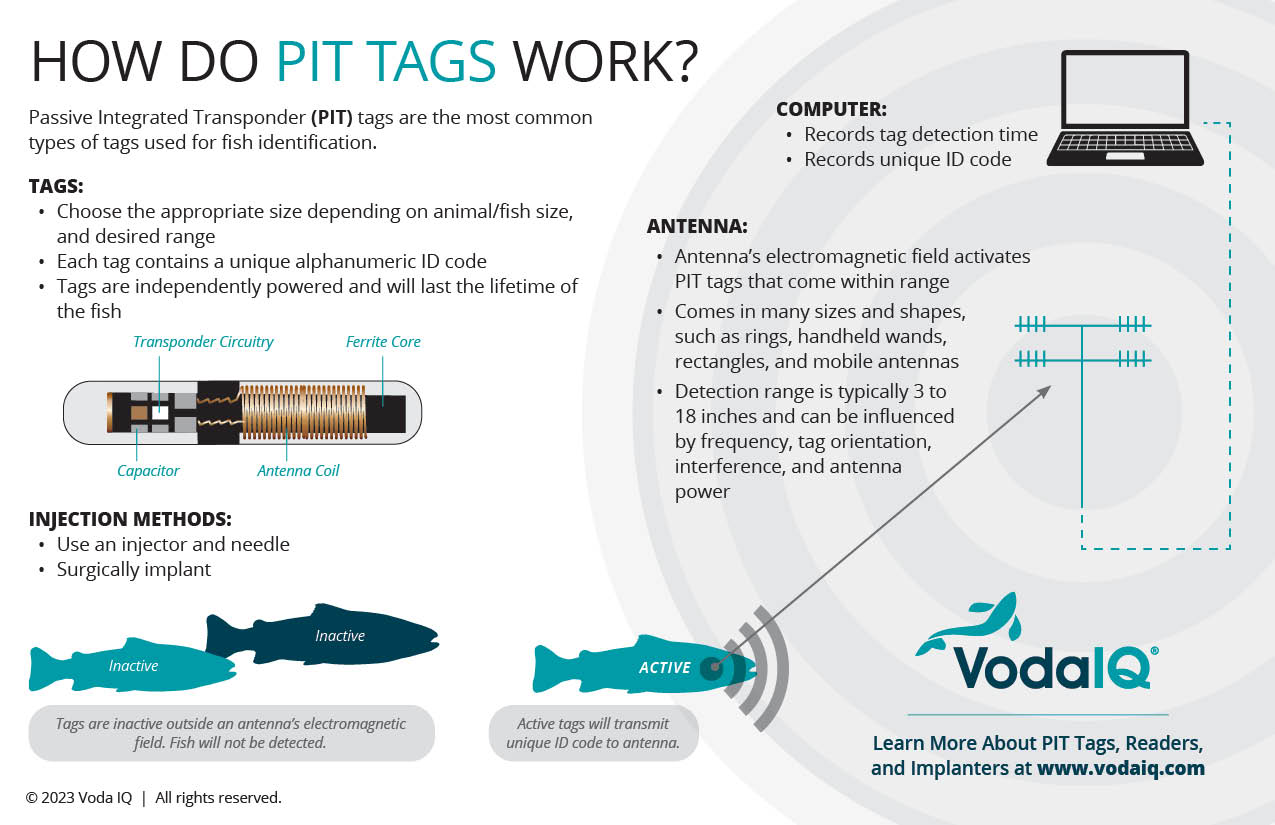 HOW DO PIT TAGS WORK?

Passive Integrated Transponder (PIT) tags are the most common types of tags used for fish identification.

TAGS:
• Choose the appropriate size depending on animal/fish size, and desired range
• Each tag contains a unique alphanumeric ID code
• Tags are independently powered and will last the lifetime of the fish

Transponder Circuitry
Ferrite Core
Capacitor
Antenna Coil

INJECTION METHODS:
• Use an injector and needle
• Surgically implant

Inactive
Inactive

Tags are inactive outside an antenna's electromagnetic field. Fish will not be detected.

ACTIVE

Active tags will transmit unique ID code to antenna.

COMPUTER:
• Records tag detection time
• Records unique ID code

ANTENNA:
• Antenna's electromagnetic field activates PIT tags that come within range
• Comes in many sizes and shapes, such as rings, handheld wands, rectangles, and mobile antennas
• Detection range is typically 3 to 18 inches and can be influenced by frequency, tag orientation, interference, and antenna power

VodaIQ®

Learn More About PIT Tags, Readers, and Implanters at www.vodaiq.com

© 2023 Voda IQ | All rights reserved.